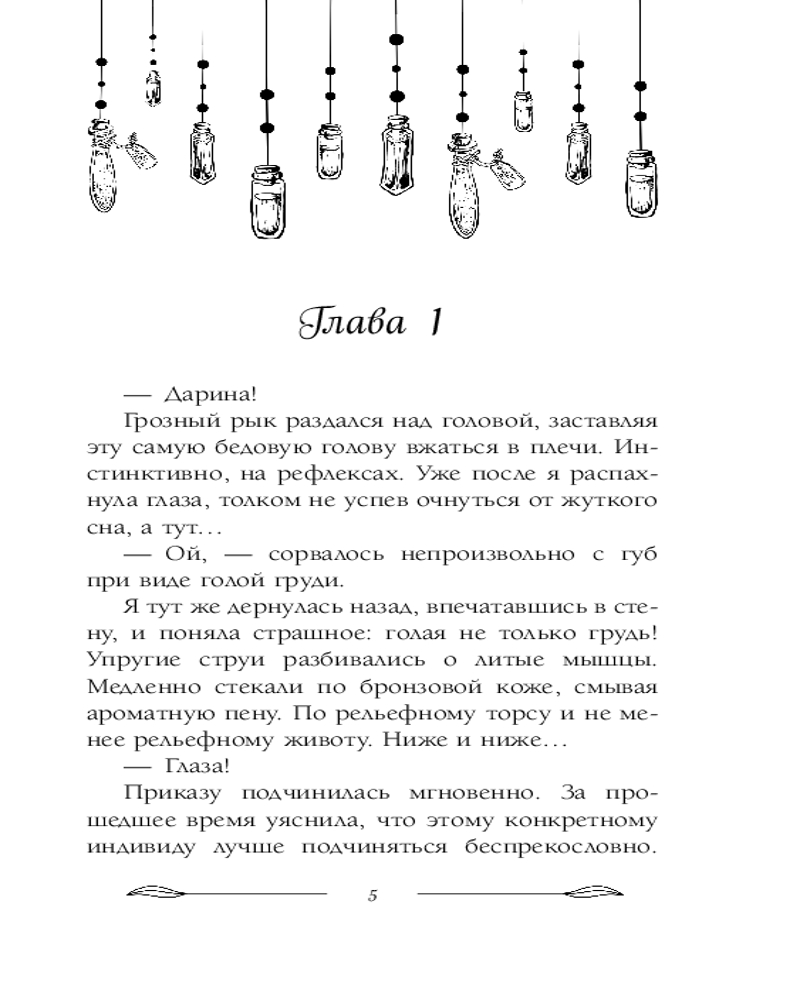 Глава 1

— Дарина!

Грозный рык раздался над головой, заставляя эту самую бедовую голову вжаться в плечи. Инстинктивно, на рефлексах. Уже после я распахнула глаза, толком не успев очнуться от жуткого сна, а тут…

— Ой, — сорвалось непроизвольно с губ при виде голой груди.

Я тут же дернулась назад, впечатавшись в стену, и поняла страшное: голая не только грудь! Упругие струи разбивались о литые мышцы. Медленно стекали по бронзовой коже, смывая ароматную пену. По рельефному торсу и не менее рельефному животу. Ниже и ниже…

— Глаза!

Приказу подчинилась мгновенно. За прошедшее время уяснила, что этому конкретному индивиду лучше подчиняться беспрекословно.

5